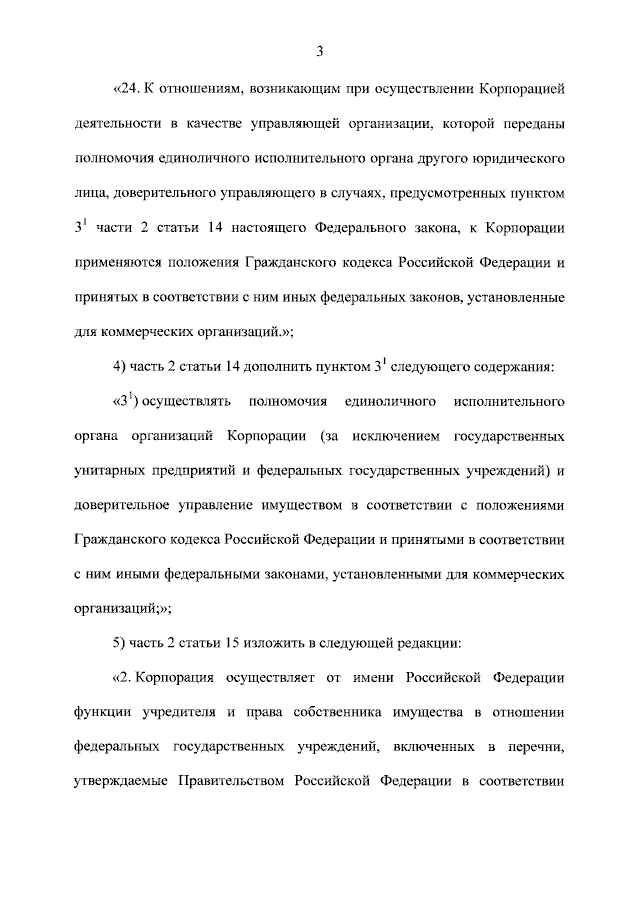 3

«24. К отношениям, возникающим при осуществлении Корпорацией деятельности в качестве управляющей организации, которой переданы полномочия единоличного исполнительного органа другого юридического лица, доверительного управляющего в случаях, предусмотренных пунктом $3^1$ части 2 статьи 14 настоящего Федерального закона, к Корпорации применяются положения Гражданского кодекса Российской Федерации и принятых в соответствии с ним иных федеральных законов, установленные для коммерческих организаций.»;

4) часть 2 статьи 14 дополнить пунктом $3^1$ следующего содержания:

«$3^1$) осуществлять полномочия единоличного исполнительного органа организаций Корпорации (за исключением государственных унитарных предприятий и федеральных государственных учреждений) и доверительное управление имуществом в соответствии с положениями Гражданского кодекса Российской Федерации и принятыми в соответствии с ним иными федеральными законами, установленными для коммерческих организаций;»;

5) часть 2 статьи 15 изложить в следующей редакции:

«2. Корпорация осуществляет от имени Российской Федерации функции учредителя и права собственника имущества в отношении федеральных государственных учреждений, включенных в перечни, утверждаемые Правительством Российской Федерации в соответствии